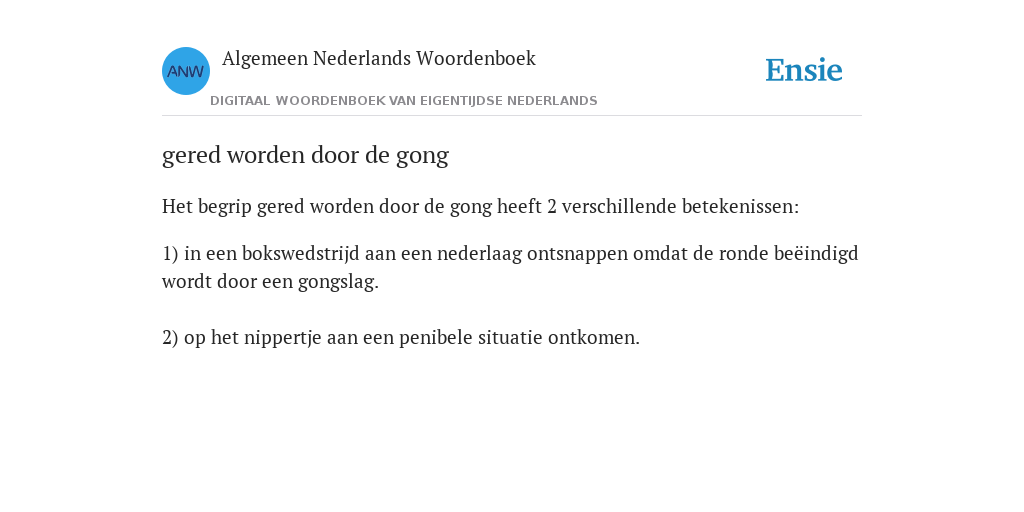 ANW Algemeen Nederlands Woordenboek

DIGITAAL WOORDENBOEK VAN EIGENTIJDSE NEDERLANDS

Ensie

gered worden door de gong

Het begrip gered worden door de gong heeft 2 verschillende betekenissen:

1) in een bokswedstrijd aan een nederlaag ontsnappen omdat de ronde beëindigd wordt door een gongslag.

2) op het nippertje aan een penibele situatie ontkomen.